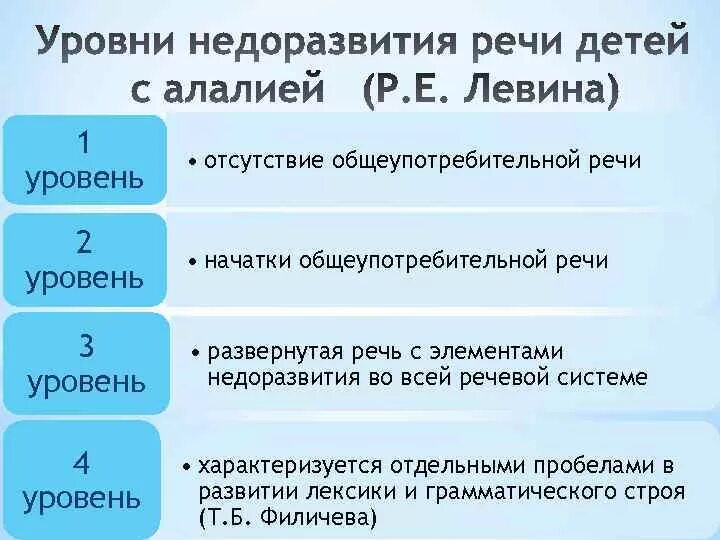 Уровни недоразвития речи детей с алалией (Р.Е. Левина)

1 уровень

• отсутствие общеупотребительной речи

2 уровень

• начатки общеупотребительной речи

3 уровень

• развернутая речь с элементами недоразвития во всей речевой системе

4 уровень

• характеризуется отдельными пробелами в развитии лексики и грамматического строя (Т.Б. Филичева)